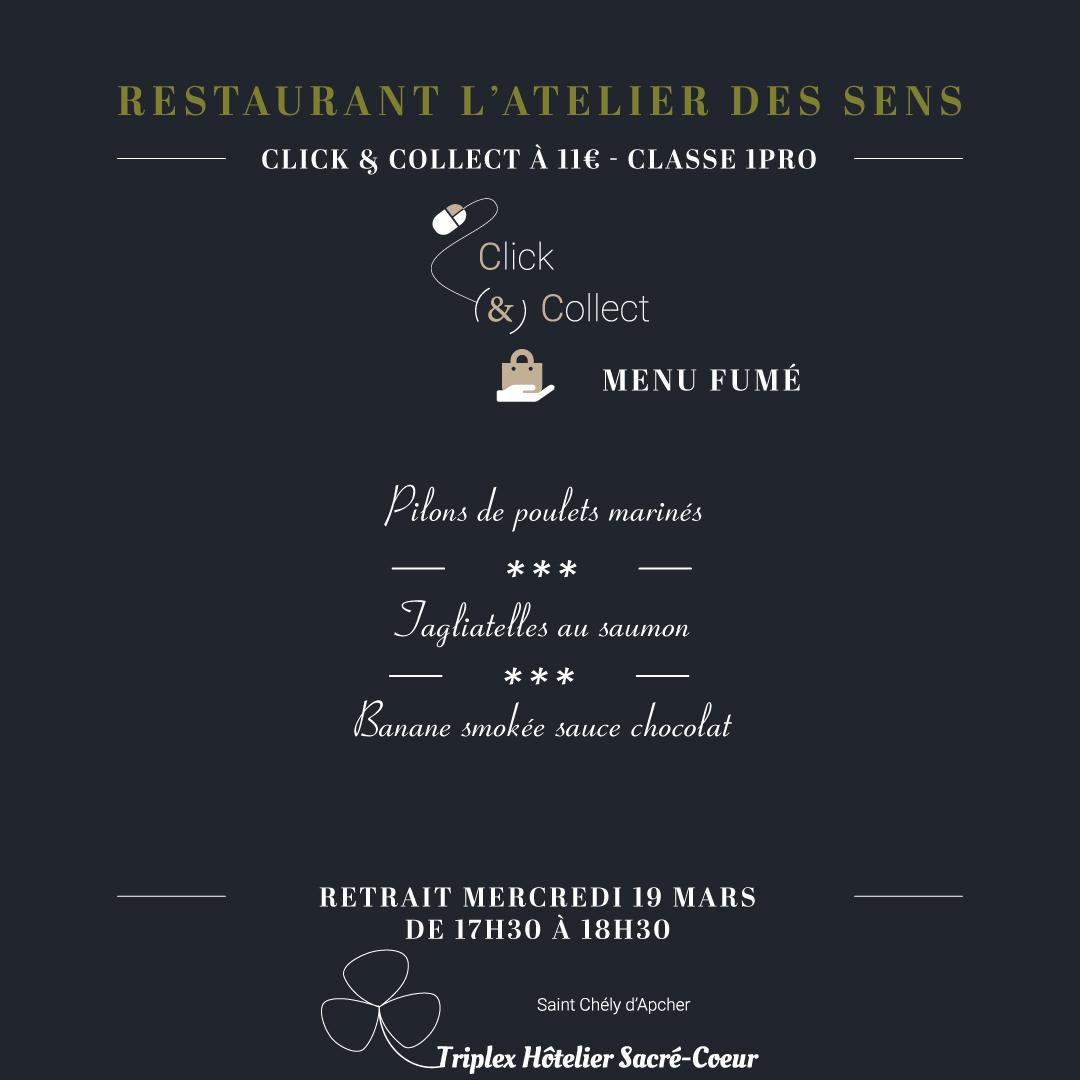 RESTAURANT L'ATELIER DES SENS

CLICK & COLLECT À 11€ - CLASSE 1PRO

Click
(&) Collect

MENU FUMÉ

Pilons de poulets marinés

***

Tagliatelles au saumon

***

Banane smokée sauce chocolat

RETRAIT MERCREDI 19 MARS
DE 17H30 À 18H30

Saint Chély d'Apcher

Triplex Hôtelier Sacré-Coeur